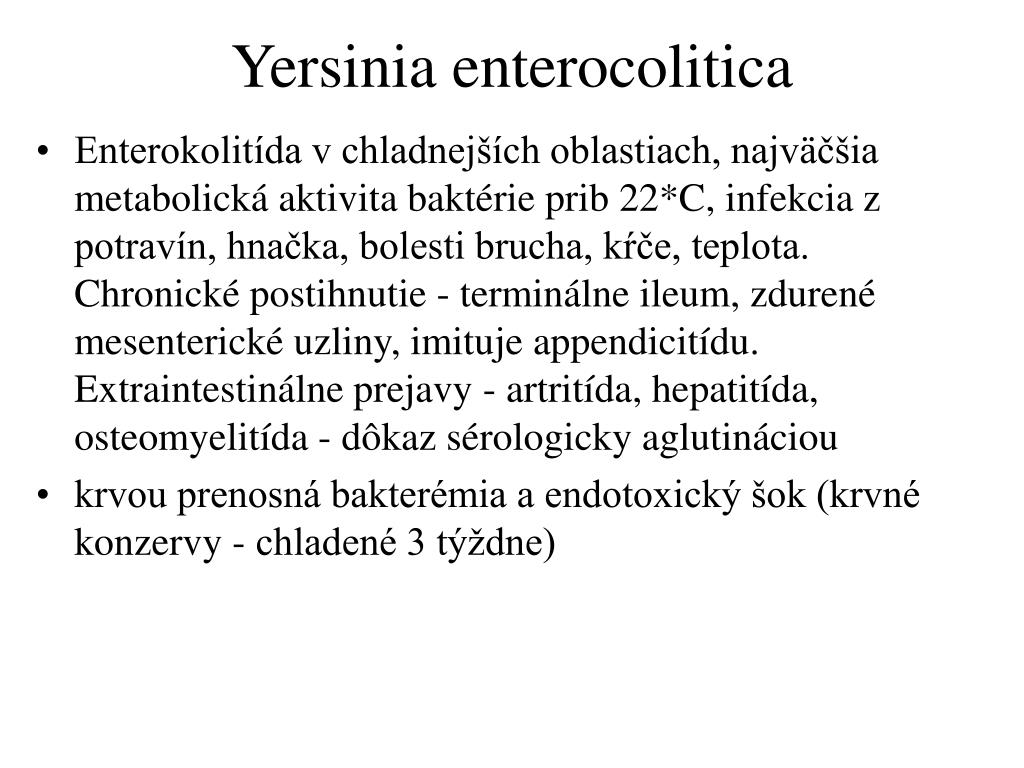 Yersinia enterocolitica

• Enterokolitída v chladnejších oblastiach, najväčšia metabolická aktivita baktérie prib 22*C, infekcia z potravín, hnačka, bolesti brucha, kŕče, teplota. Chronické postihnutie - terminálne ileum, zdurené mesenterické uzliny, imituje appendicitídu. Extraintestinálne prejavy - artritída, hepatitída, osteomyelitída - dôkaz sérologicky aglutináciou

• krvou prenosná bakterémia a endotoxický šok (krvné konzervy - chladené 3 týždne)